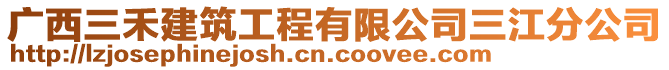 广西三禾建筑工程有限公司三江分公司
http://lzjosephinejosh.cn.coovee.com